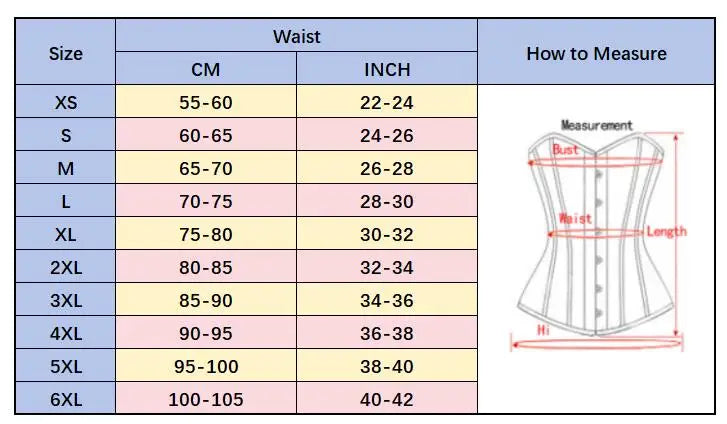 | Size | Waist CM | Waist INCH | How to Measure |
|---|---|---|---|
| XS | 55-60 | 22-24 | |
| S | 60-65 | 24-26 | |
| M | 65-70 | 26-28 | |
| L | 70-75 | 28-30 | |
| XL | 75-80 | 30-32 | |
| 2XL | 80-85 | 32-34 | |
| 3XL | 85-90 | 34-36 | |
| 4XL | 90-95 | 36-38 | |
| 5XL | 95-100 | 38-40 | |
| 6XL | 100-105 | 40-42 | |

Measurement
Bust
Waist
Length
Hi